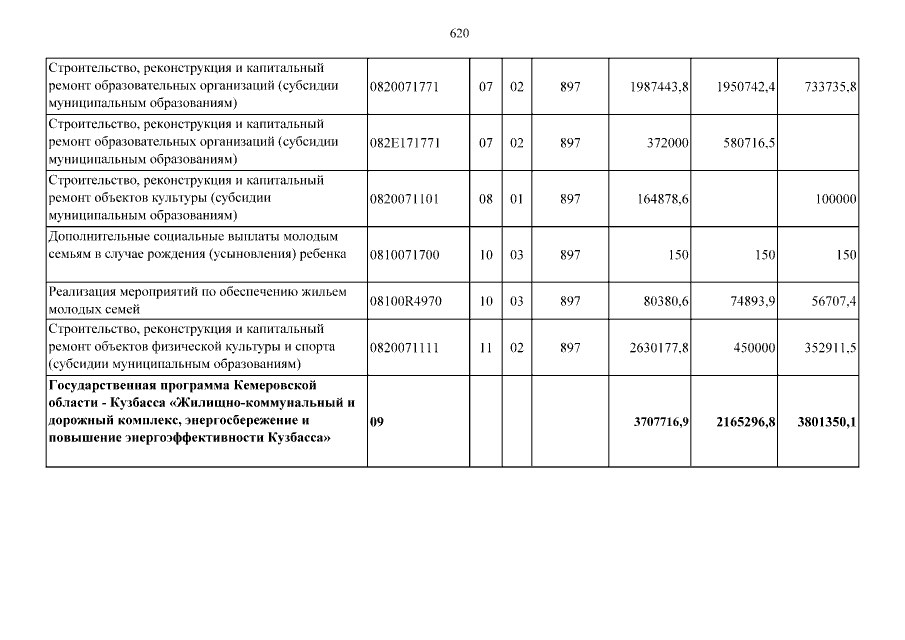 620

| Строительство, реконструкция и капитальный ремонт образовательных организаций (субсидии муниципальным образованиям) | 0820071771 | 07 | 02 | 897 | 1987443,8 | 1950742,4 | 733735,8 |
|---|---|---|---|---|---|---|---|
| Строительство, реконструкция и капитальный ремонт образовательных организаций (субсидии муниципальным образованиям) | 082E171771 | 07 | 02 | 897 | 372000 | 580716,5 | |
| Строительство, реконструкция и капитальный ремонт объектов культуры (субсидии муниципальным образованиям) | 0820071101 | 08 | 01 | 897 | 164878,6 | | 100000 |
| Дополнительные социальные выплаты молодым семьям в случае рождения (усыновления) ребенка | 0810071700 | 10 | 03 | 897 | 150 | 150 | 150 |
| Реализация мероприятий по обеспечению жильем молодых семей | 08100R4970 | 10 | 03 | 897 | 80380,6 | 74893,9 | 56707,4 |
| Строительство, реконструкция и капитальный ремонт объектов физической культуры и спорта (субсидии муниципальным образованиям) | 0820071111 | 11 | 02 | 897 | 2630177,8 | 450000 | 352911,5 |
| Государственная программа Кемеровской области - Кузбасса «Жилищно-коммунальный и дорожный комплекс, энергосбережение и повышение энергоэффективности Кузбасса» | 09 | | | | 3707716,9 | 2165296,8 | 3801350,1 |